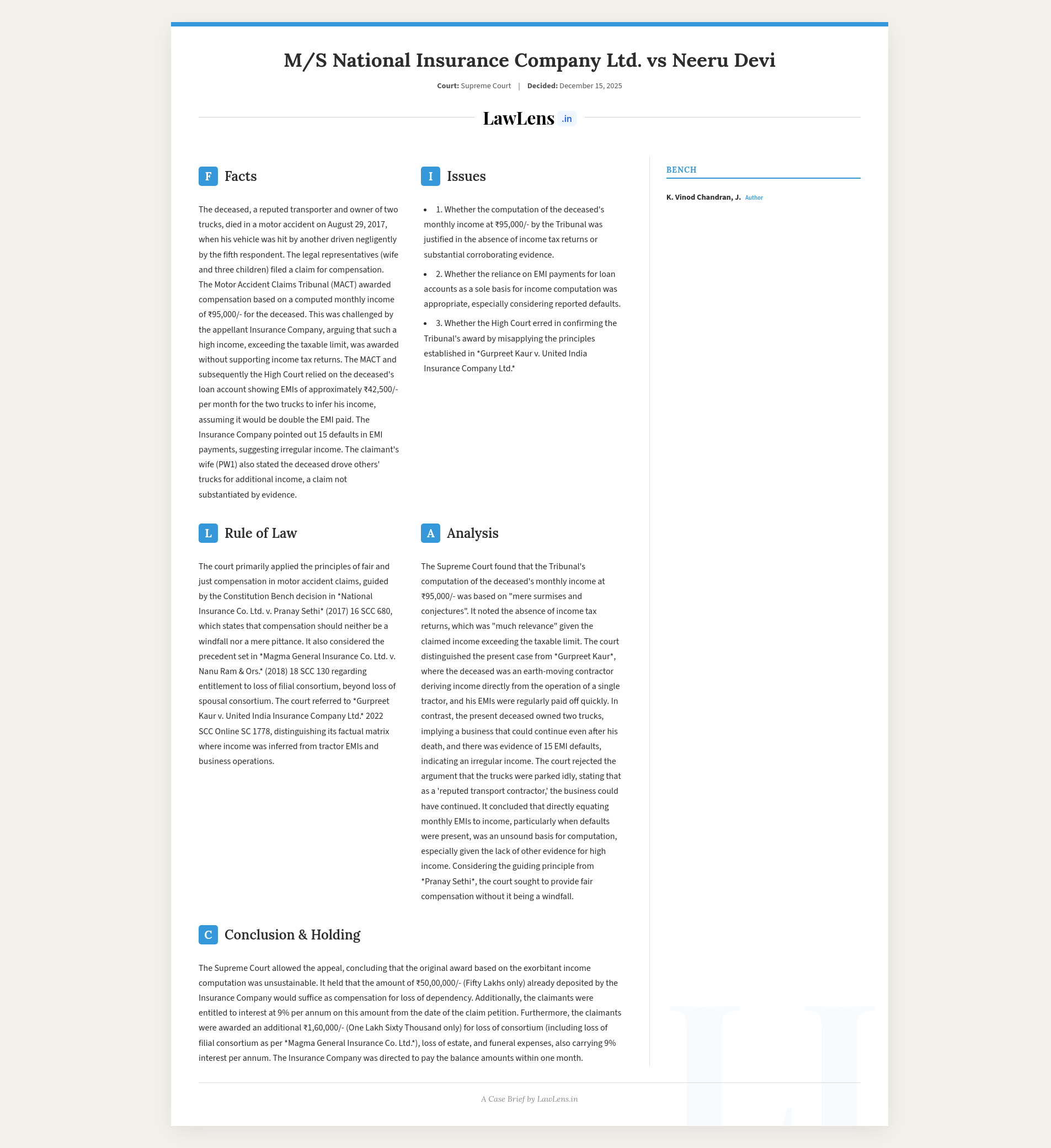 M/S National Insurance Company Ltd. vs Neeru Devi

Court: Supreme Court | Decided: December 15, 2025

LawLens .in

F Facts

The deceased, a reputed transporter and owner of two trucks, died in a motor accident on August 29, 2017, when his vehicle was hit by another driven negligently by the fifth respondent. The legal representatives (wife and three children) filed a claim for compensation. The Motor Accident Claims Tribunal (MACT) awarded compensation based on a computed monthly income of ₹95,000/- for the deceased. This was challenged by the appellant Insurance Company, arguing that such a high income, exceeding the taxable limit, was awarded without supporting income tax returns. The MACT and subsequently the High Court relied on the deceased's loan account showing EMIs of approximately ₹42,500/- per month for the two trucks to infer his income, assuming it would be double the EMI paid. The Insurance Company pointed out 15 defaults in EMI payments, suggesting irregular income. The claimant's wife (PW1) also stated the deceased drove others' trucks for additional income, a claim not substantiated by evidence.

I Issues

• 1. Whether the computation of the deceased's monthly income at ₹95,000/- by the Tribunal was justified in the absence of income tax returns or substantial corroborating evidence.

• 2. Whether the reliance on EMI payments for loan accounts as a sole basis for income computation was appropriate, especially considering reported defaults.

• 3. Whether the High Court erred in confirming the Tribunal's award by misapplying the principles established in *Gurpreet Kaur v. United India Insurance Company Ltd.*

L Rule of Law

The court primarily applied the principles of fair and just compensation in motor accident claims, guided by the Constitution Bench decision in *National Insurance Co. Ltd. v. Pranay Sethi* (2017) 16 SCC 680, which states that compensation should neither be a windfall nor a mere pittance. It also considered the precedent set in *Magma General Insurance Co. Ltd. v. Nanu Ram & Ors.* (2018) 18 SCC 130 regarding entitlement to loss of filial consortium, beyond loss of spousal consortium. The court referred to *Gurpreet Kaur v. United India Insurance Company Ltd.* 2022 SCC Online SC 1778, distinguishing its factual matrix where income was inferred from tractor EMIs and business operations.

A Analysis

The Supreme Court found that the Tribunal's computation of the deceased's monthly income at ₹95,000/- was based on "mere surmises and conjectures". It noted the absence of income tax returns, which was "much relevance" given the claimed income exceeding the taxable limit. The court distinguished the present case from *Gurpreet Kaur*, where the deceased was an earth-moving contractor deriving income directly from the operation of a single tractor, and his EMIs were regularly paid off quickly. In contrast, the present deceased owned two trucks, implying a business that could continue even after his death, and there was evidence of 15 EMI defaults, indicating an irregular income. The court rejected the argument that the trucks were parked idly, stating that as a 'reputed transport contractor,' the business could have continued. It concluded that directly equating monthly EMIs to income, particularly when defaults were present, was an unsound basis for computation, especially given the lack of other evidence for high income. Considering the guiding principle from *Pranay Sethi*, the court sought to provide fair compensation without it being a windfall.

C Conclusion & Holding

The Supreme Court allowed the appeal, concluding that the original award based on the exorbitant income computation was unsustainable. It held that the amount of ₹50,00,000/- (Fifty Lakhs only) already deposited by the Insurance Company would suffice as compensation for loss of dependency. Additionally, the claimants were entitled to interest at 9% per annum on this amount from the date of the claim petition. Furthermore, the claimants were awarded an additional ₹1,60,000/- (One Lakh Sixty Thousand only) for loss of consortium (including loss of filial consortium as per *Magma General Insurance Co. Ltd.*), loss of estate, and funeral expenses, also carrying 9% interest per annum. The Insurance Company was directed to pay the balance amounts within one month.

BENCH

K. Vinod Chandran, J. Author

A Case Brief by LawLens.in